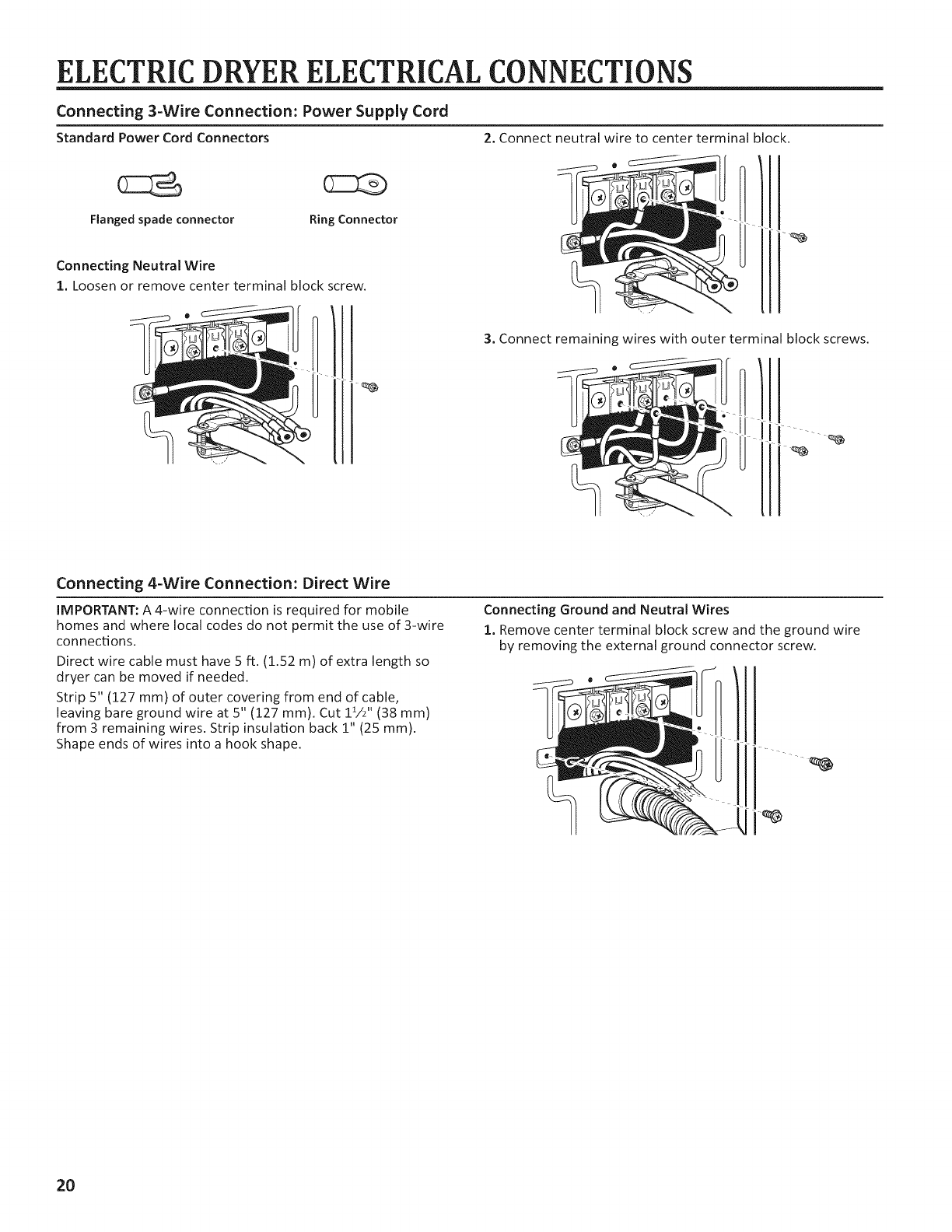 ELECTRIC DRYER ELECTRICAL CONNECTIONS

Connecting 3-Wire Connection: Power Supply Cord

Standard Power Cord Connectors

Flanged spade connector

Ring Connector

Connecting Neutral Wire

1. Loosen or remove center terminal block screw.

2. Connect neutral wire to center terminal block.

3. Connect remaining wires with outer terminal block screws.

Connecting 4-Wire Connection: Direct Wire

IMPORTANT: A 4-wire connection is required for mobile homes and where local codes do not permit the use of 3-wire connections.

Direct wire cable must have 5 ft. (1.52 m) of extra length so dryer can be moved if needed.

Strip 5" (127 mm) of outer covering from end of cable, leaving bare ground wire at 5" (127 mm). Cut $1\frac{1}{2}$" (38 mm) from 3 remaining wires. Strip insulation back 1" (25 mm). Shape ends of wires into a hook shape.

Connecting Ground and Neutral Wires

1. Remove center terminal block screw and the ground wire by removing the external ground connector screw.

20